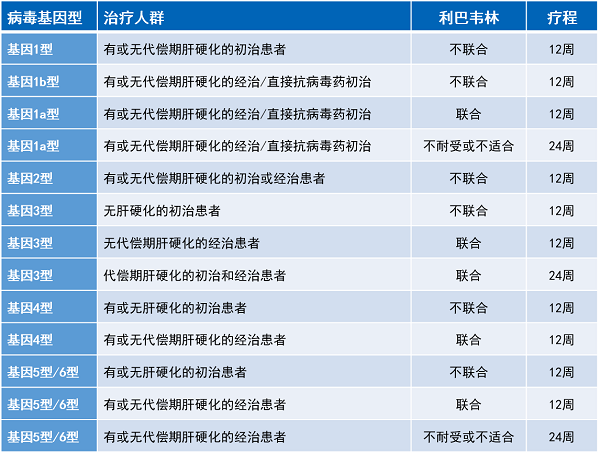 | 病毒基因型 | 治疗人群 | 利巴韦林 | 疗程 |
|---|---|---|---|
| 基因1型 | 有或无代偿期肝硬化的初治患者 | 不联合 | 12周 |
| 基因1b型 | 有或无代偿期肝硬化的经治/直接抗病毒药初治 | 不联合 | 12周 |
| 基因1a型 | 有或无代偿期肝硬化的经治/直接抗病毒药初治 | 联合 | 12周 |
| 基因1a型 | 有或无代偿期肝硬化的经治/直接抗病毒药初治 | 不耐受或不适合 | 24周 |
| 基因2型 | 有或无代偿期肝硬化的初治或经治患者 | 不联合 | 12周 |
| 基因3型 | 无肝硬化的初治患者 | 不联合 | 12周 |
| 基因3型 | 无代偿期肝硬化的经治患者 | 联合 | 12周 |
| 基因3型 | 代偿期肝硬化的初治和经治患者 | 联合 | 24周 |
| 基因4型 | 有或无肝硬化的初治患者 | 不联合 | 12周 |
| 基因4型 | 有或无代偿期肝硬化的经治患者 | 联合 | 12周 |
| 基因5型/6型 | 有或无肝硬化的初治患者 | 不联合 | 12周 |
| 基因5型/6型 | 有或无代偿期肝硬化的经治患者 | 联合 | 12周 |
| 基因5型/6型 | 有或无代偿期肝硬化的经治患者 | 不耐受或不适合 | 24周 |